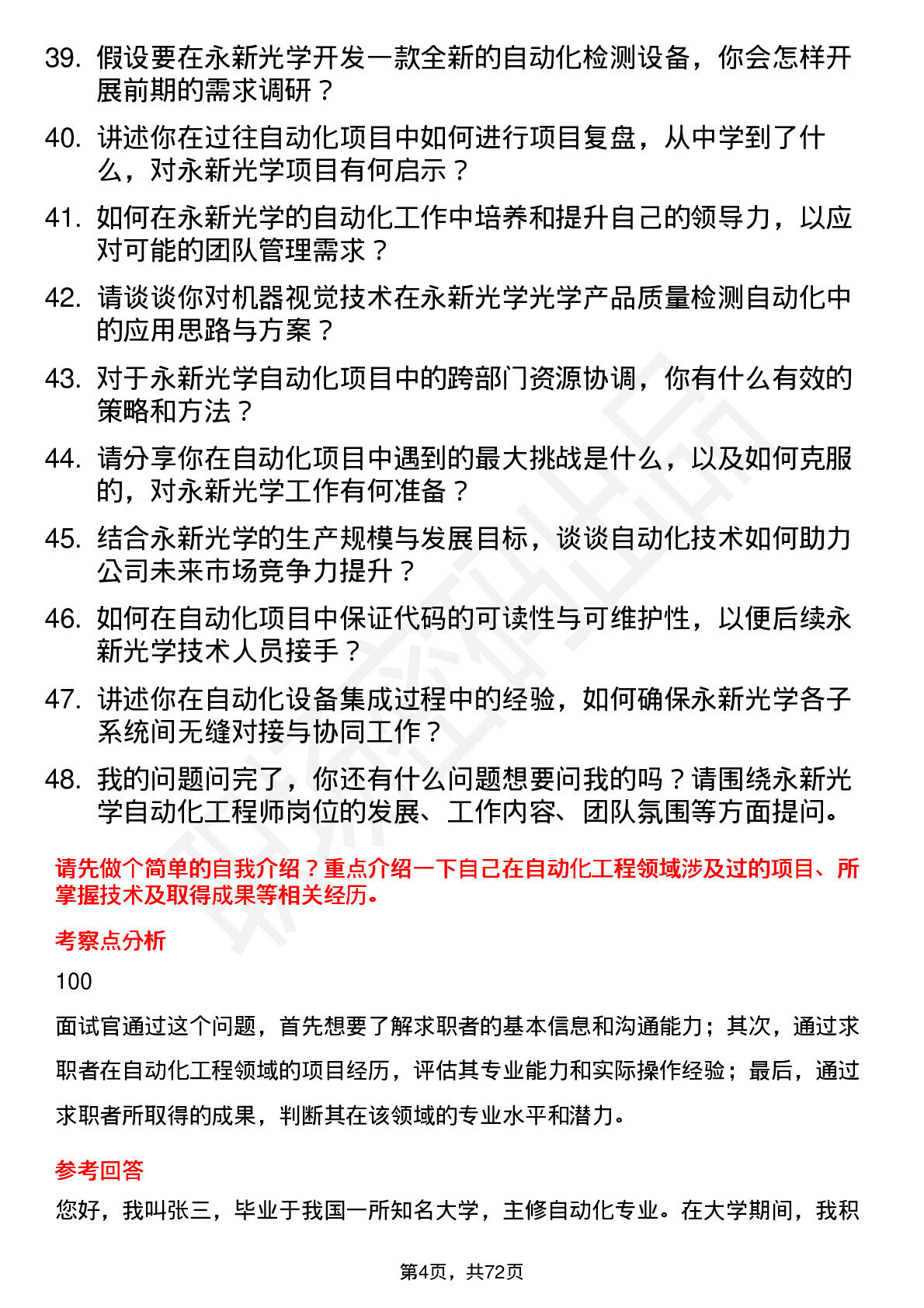 39. 假设要在永新光学开发一款全新的自动化检测设备，你会怎样开展前期的需求调研？

40. 讲述你在过往自动化项目中如何进行项目复盘，从中学到了什么，对永新光学项目有何启示？

41. 如何在永新光学的自动化工作中培养和提升自己的领导力，以应对可能的团队管理需求？

42. 请谈谈你对机器视觉技术在永新光学光学产品质量检测自动化中的应用思路与方案？

43. 对于永新光学自动化项目中的跨部门资源协调，你有什么有效的策略和方法？

44. 请分享你在自动化项目中遇到的最大挑战是什么，以及如何克服的，对永新光学工作有何准备？

45. 结合永新光学的生产规模与发展目标，谈谈自动化技术如何助力公司未来市场竞争力提升？

46. 如何在自动化项目中保证代码的可读性与可维护性，以便后续永新光学技术人员接手？

47. 讲述你在自动化设备集成过程中的经验，如何确保永新光学各子系统间无缝对接与协同工作？

48. 我的问题问完了，你还有什么问题想要问我的吗？请围绕永新光学自动化工程师岗位的发展、工作内容、团队氛围等方面提问。

请先做个简单的自我介绍？重点介绍一下自己在自动化工程领域涉及过的项目、所掌握技术及取得成果等相关经历。

考察点分析

100

面试官通过这个问题，首先想要了解求职者的基本信息和沟通能力；其次，通过求职者在自动化工程领域的项目经历，评估其专业能力和实际操作经验；最后，通过求职者所取得的成果，判断其在该领域的专业水平和潜力。

参考回答

您好，我叫张三，毕业于我国一所知名大学，主修自动化专业。在大学期间，我积

第4页，共72页